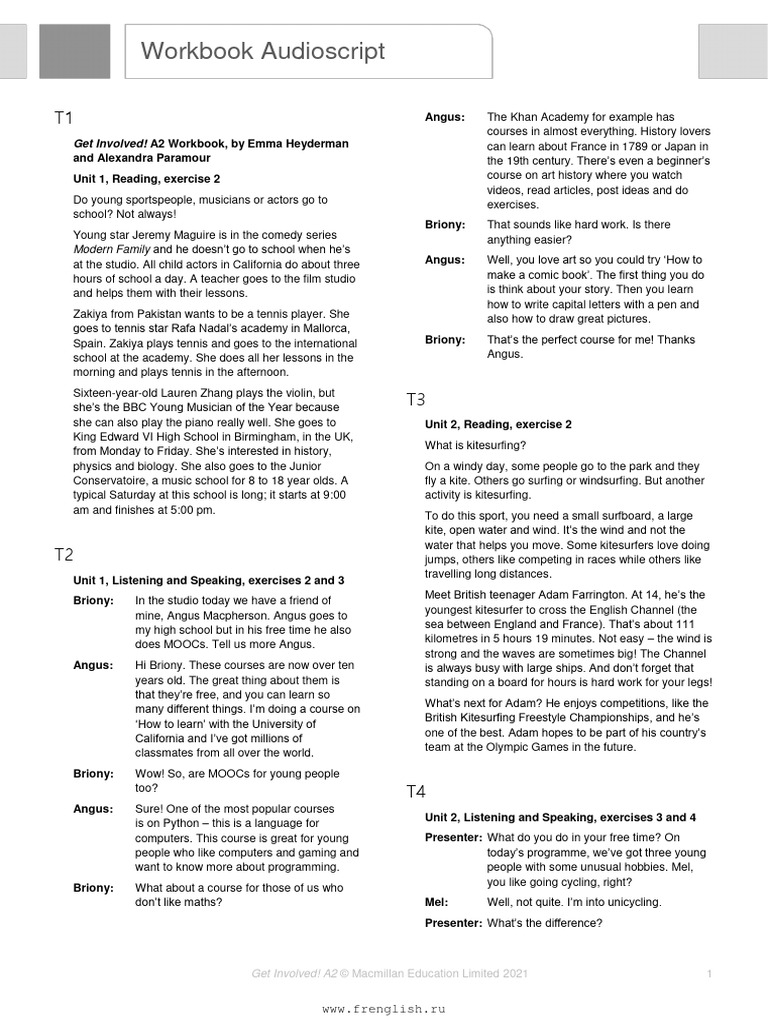 Workbook Audioscript

T1

Get Involved! A2 Workbook, by Emma Heyderman and Alexandra Paramour

Unit 1, Reading, exercise 2

Do young sportspeople, musicians or actors go to school? Not always!

Young star Jeremy Maguire is in the comedy series Modern Family and he doesn't go to school when he's at the studio. All child actors in California do about three hours of school a day. A teacher goes to the film studio and helps them with their lessons.

Zakiya from Pakistan wants to be a tennis player. She goes to tennis star Rafa Nadal's academy in Mallorca, Spain. Zakiya plays tennis and goes to the international school at the academy. She does all her lessons in the morning and plays tennis in the afternoon.

Sixteen-year-old Lauren Zhang plays the violin, but she's the BBC Young Musician of the Year because she can also play the piano really well. She goes to King Edward VI High School in Birmingham, in the UK, from Monday to Friday. She's interested in history, physics and biology. She also goes to the Junior Conservatoire, a music school for 8 to 18 year olds. A typical Saturday at this school is long; it starts at 9:00 am and finishes at 5:00 pm.

T2

Unit 1, Listening and Speaking, exercises 2 and 3

Briony: In the studio today we have a friend of mine, Angus Macpherson. Angus goes to my high school but in his free time he also does MOOCs. Tell us more Angus.

Angus: Hi Briony. These courses are now over ten years old. The great thing about them is that they're free, and you can learn so many different things. I'm doing a course on 'How to learn' with the University of California and I've got millions of classmates from all over the world.

Briony: Wow! So, are MOOCs for young people too?

Angus: Sure! One of the most popular courses is on Python – this is a language for computers. This course is great for young people who like computers and gaming and want to know more about programming.

Briony: What about a course for those of us who don't like maths?

Angus: The Khan Academy for example has courses in almost everything. History lovers can learn about France in 1789 or Japan in the 19th century. There's even a beginner's course on art history where you watch videos, read articles, post ideas and do exercises.

Briony: That sounds like hard work. Is there anything easier?

Angus: Well, you love art so you could try 'How to make a comic book'. The first thing you do is think about your story. Then you learn how to write capital letters with a pen and also how to draw great pictures.

Briony: That's the perfect course for me! Thanks Angus.

T3

Unit 2, Reading, exercise 2

What is kitesurfing?

On a windy day, some people go to the park and they fly a kite. Others go surfing or windsurfing. But another activity is kitesurfing.

To do this sport, you need a small surfboard, a large kite, open water and wind. It's the wind and not the water that helps you move. Some kitesurfers love doing jumps, others like competing in races while others like travelling long distances.

Meet British teenager Adam Farrington. At 14, he's the youngest kitesurfer to cross the English Channel (the sea between England and France). That's about 111 kilometres in 5 hours 19 minutes. Not easy – the wind is strong and the waves are sometimes big! The Channel is always busy with large ships. And don't forget that standing on a board for hours is hard work for your legs!

What's next for Adam? He enjoys competitions, like the British Kitesurfing Freestyle Championships, and he's one of the best. Adam hopes to be part of his country's team at the Olympic Games in the future.

T4

Unit 2, Listening and Speaking, exercises 3 and 4

Presenter: What do you do in your free time? On today's programme, we've got three young people with some unusual hobbies. Mel, you like going cycling, right?

Mel: Well, not quite. I'm into unicycling.

Presenter: What's the difference?

Get Involved! A2 © Macmillan Education Limited 2021 1

www.frenglish.ru